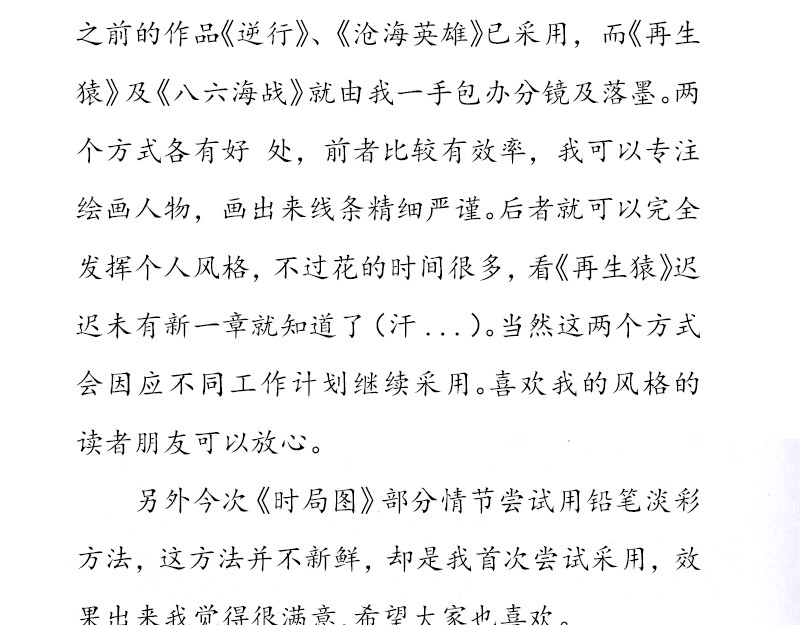 之前的作品《逆行》、《沧海英雄》已采用，而《再生猿》及《八六海战》就由我一手包办分镜及落墨。两个方式各有好 处，前者比较有效率，我可以专注绘画人物，画出来线条精细严谨。后者就可以完全发挥个人风格，不过花的时间很多，看《再生猿》迟迟未有新一章就知道了（汗 . . .）。当然这两个方式会因应不同工作计划继续采用。喜欢我的风格的读者朋友可以放心。

另外今次《时局图》部分情节尝试用铅笔淡彩方法，这方法并不新鲜，却是我首次尝试采用，效果出来我觉得很满意，希望大家也喜欢。